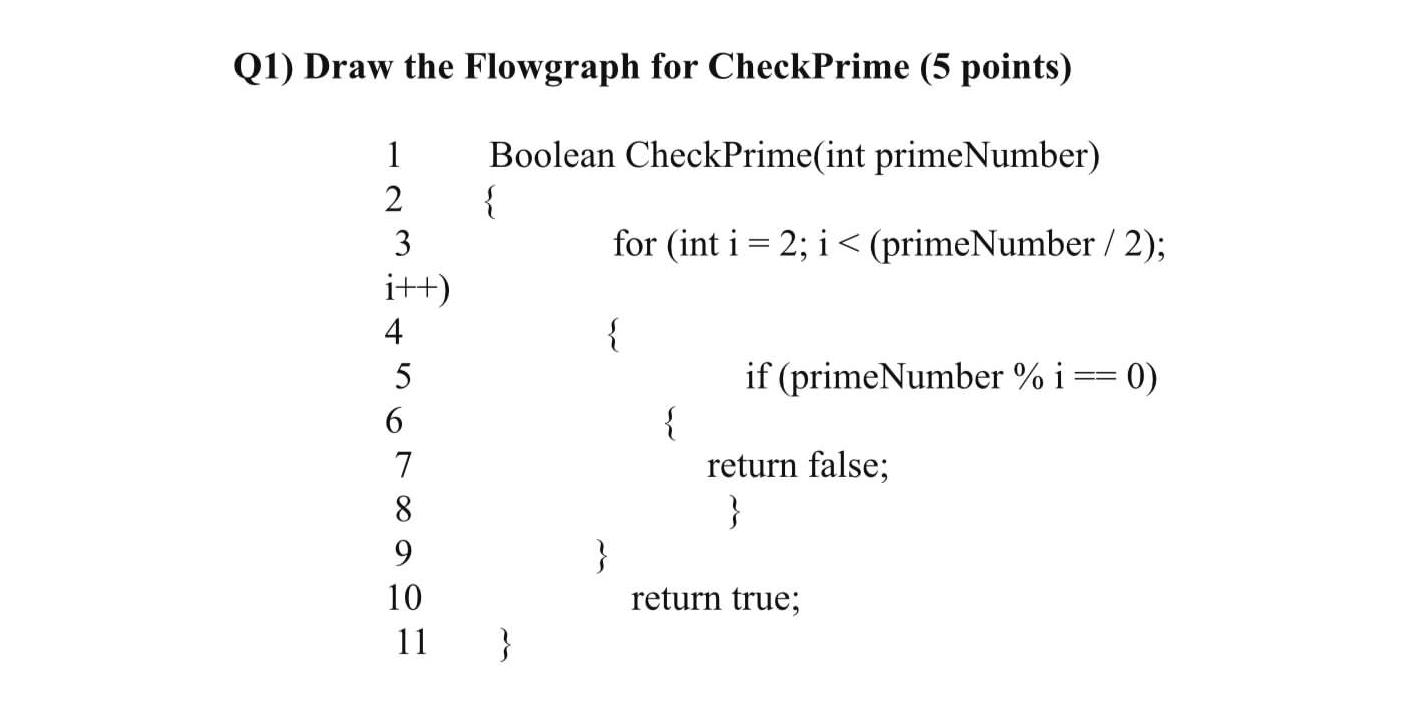 Q1) Draw the Flowgraph for CheckPrime (5 points)

1 Boolean CheckPrime(int primeNumber)
2 {
3 for (int i = 2; i < (primeNumber / 2);
i++)
4 {
5 if (primeNumber % i == 0)
6 {
7 return false;
8 }
9 }
10 return true;
11 }